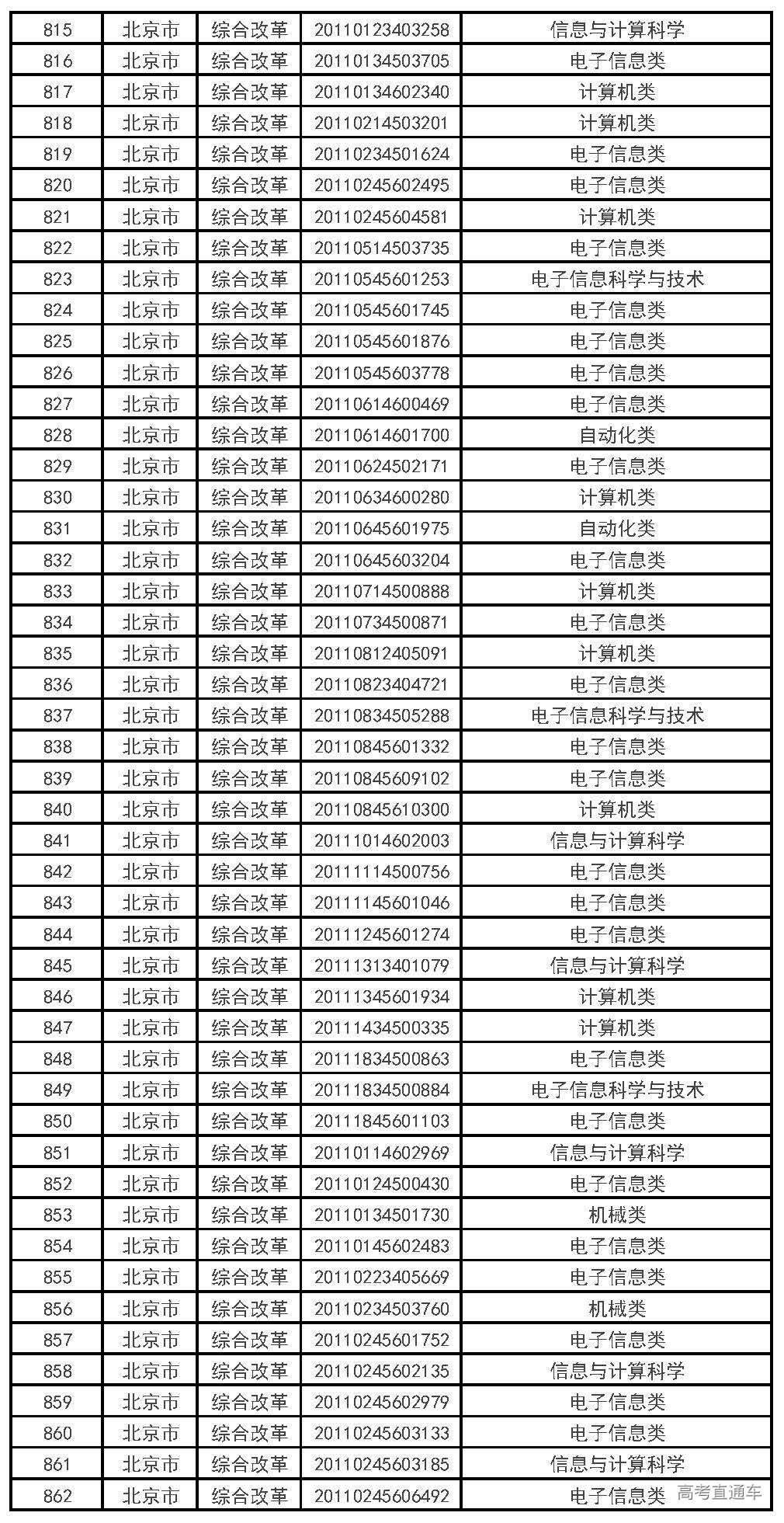 | 815 | 北京市 | 综合改革 | 20110123403258 | 信息与计算科学 |
|---|---|---|---|---|
| 816 | 北京市 | 综合改革 | 20110134503705 | 电子信息类 |
| 817 | 北京市 | 综合改革 | 20110134602340 | 计算机类 |
| 818 | 北京市 | 综合改革 | 20110214503201 | 计算机类 |
| 819 | 北京市 | 综合改革 | 20110234501624 | 电子信息类 |
| 820 | 北京市 | 综合改革 | 20110245602495 | 电子信息类 |
| 821 | 北京市 | 综合改革 | 20110245604581 | 计算机类 |
| 822 | 北京市 | 综合改革 | 20110514503735 | 电子信息类 |
| 823 | 北京市 | 综合改革 | 20110545601253 | 电子信息科学与技术 |
| 824 | 北京市 | 综合改革 | 20110545601745 | 电子信息类 |
| 825 | 北京市 | 综合改革 | 20110545601876 | 电子信息类 |
| 826 | 北京市 | 综合改革 | 20110545603778 | 电子信息类 |
| 827 | 北京市 | 综合改革 | 20110614600469 | 电子信息类 |
| 828 | 北京市 | 综合改革 | 20110614601700 | 自动化类 |
| 829 | 北京市 | 综合改革 | 20110624502171 | 电子信息类 |
| 830 | 北京市 | 综合改革 | 20110634600280 | 计算机类 |
| 831 | 北京市 | 综合改革 | 20110645601975 | 自动化类 |
| 832 | 北京市 | 综合改革 | 20110645603204 | 电子信息类 |
| 833 | 北京市 | 综合改革 | 20110714500888 | 计算机类 |
| 834 | 北京市 | 综合改革 | 20110734500871 | 电子信息类 |
| 835 | 北京市 | 综合改革 | 20110812405091 | 计算机类 |
| 836 | 北京市 | 综合改革 | 20110823404721 | 电子信息类 |
| 837 | 北京市 | 综合改革 | 20110834505288 | 电子信息科学与技术 |
| 838 | 北京市 | 综合改革 | 20110845601332 | 电子信息类 |
| 839 | 北京市 | 综合改革 | 20110845609102 | 电子信息类 |
| 840 | 北京市 | 综合改革 | 20110845610300 | 计算机类 |
| 841 | 北京市 | 综合改革 | 20111014602003 | 信息与计算科学 |
| 842 | 北京市 | 综合改革 | 20111114500756 | 电子信息类 |
| 843 | 北京市 | 综合改革 | 20111145601046 | 电子信息类 |
| 844 | 北京市 | 综合改革 | 20111245601274 | 电子信息类 |
| 845 | 北京市 | 综合改革 | 20111313401079 | 信息与计算科学 |
| 846 | 北京市 | 综合改革 | 20111345601934 | 计算机类 |
| 847 | 北京市 | 综合改革 | 20111434500335 | 计算机类 |
| 848 | 北京市 | 综合改革 | 20111834500863 | 电子信息类 |
| 849 | 北京市 | 综合改革 | 20111834500884 | 电子信息科学与技术 |
| 850 | 北京市 | 综合改革 | 20111845601103 | 电子信息类 |
| 851 | 北京市 | 综合改革 | 20110114602969 | 信息与计算科学 |
| 852 | 北京市 | 综合改革 | 20110124500430 | 电子信息类 |
| 853 | 北京市 | 综合改革 | 20110134501730 | 机械类 |
| 854 | 北京市 | 综合改革 | 20110145602483 | 电子信息类 |
| 855 | 北京市 | 综合改革 | 20110223405669 | 电子信息类 |
| 856 | 北京市 | 综合改革 | 20110234503760 | 机械类 |
| 857 | 北京市 | 综合改革 | 20110245601752 | 电子信息类 |
| 858 | 北京市 | 综合改革 | 20110245602135 | 信息与计算科学 |
| 859 | 北京市 | 综合改革 | 20110245602979 | 电子信息类 |
| 860 | 北京市 | 综合改革 | 20110245603133 | 电子信息类 |
| 861 | 北京市 | 综合改革 | 20110245603185 | 信息与计算科学 |
| 862 | 北京市 | 综合改革 | 20110245606492 | 电子信息类 |

高考直通车